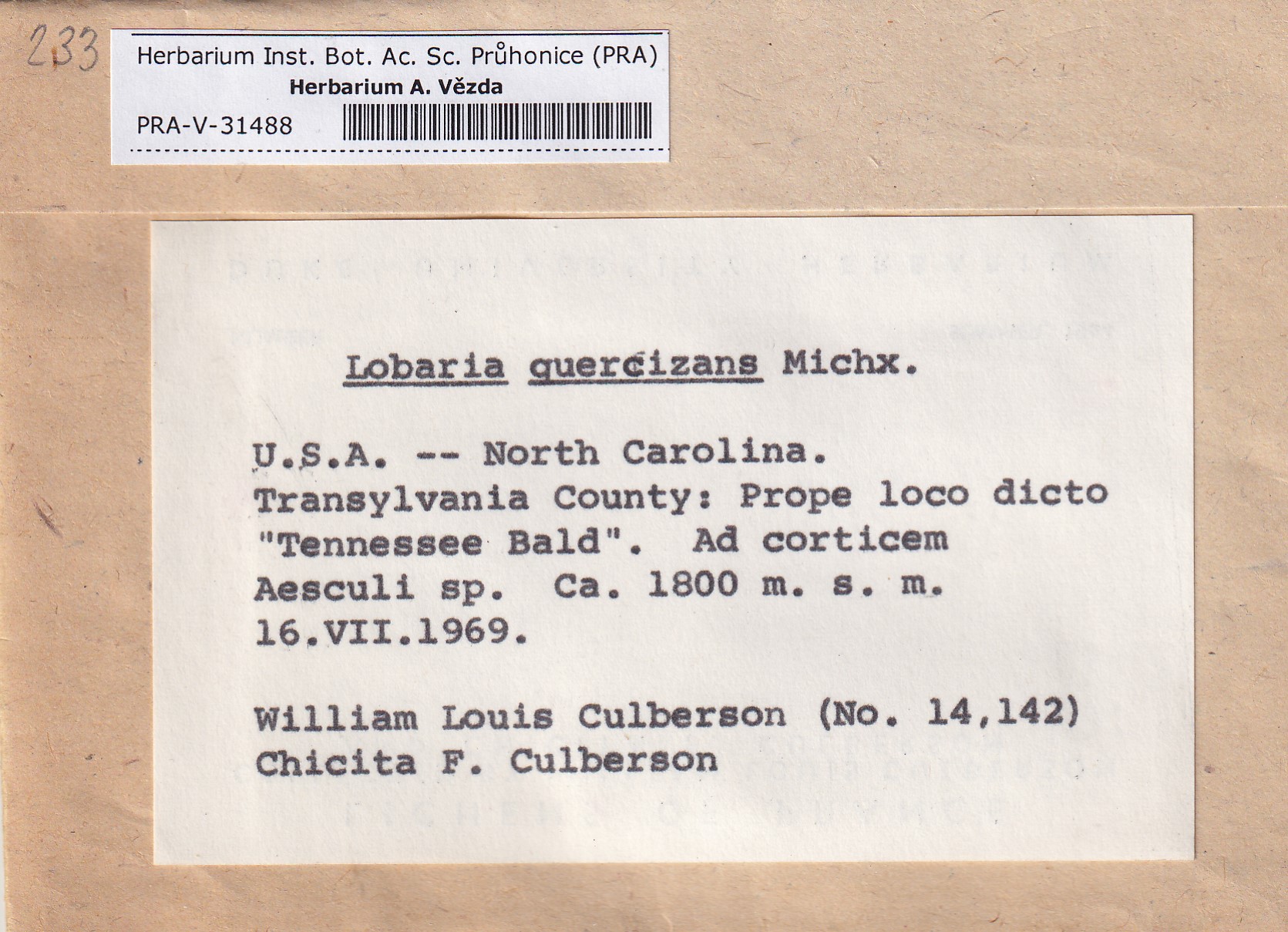 233

Herbarium Inst. Bot. Ac. Sc. Průhonice (PRA)
Herbarium A. Vězda
PRA-V-31488

Lobaria quercizans Michx.

U.S.A. -- North Carolina.
Transylvania County: Prope loco dicto "Tennessee Bald". Ad corticem Aesculi sp. Ca. 1800 m. s. m.
16.VII.1969.

William Louis Culberson (No. 14,142)
Chicita F. Culberson